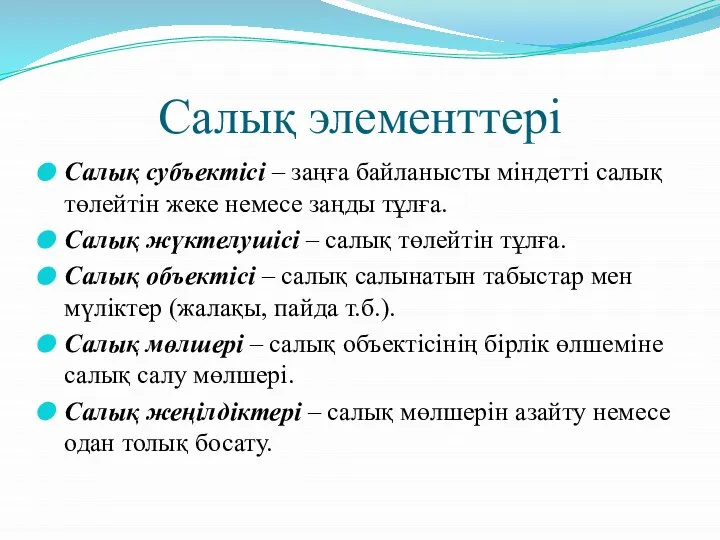 Салық элементтері

Салық субъектісі – заңға байланысты міндетті салық төлейтін жеке немесе заңды тұлға.

Салық жүктелушісі – салық төлейтін тұлға.

Салық объектісі – салық салынатын табыстар мен мүліктер (жалақы, пайда т.б.).

Салық мөлшері – салық объектісінің бірлік өлшеміне салық салу мөлшері.

Салық жеңілдіктері – салық мөлшерін азайту немесе одан толық босату.